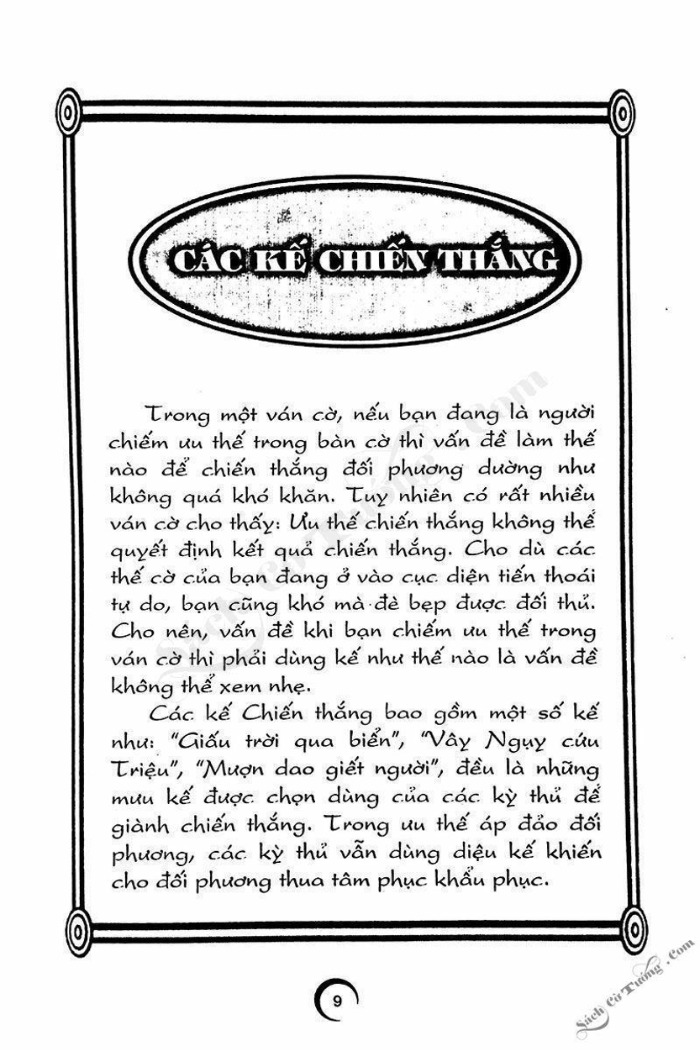 CÁC KẾ CHIẾN THẮNG

Trong một ván cờ, nếu bạn đang là người chiếm ưu thế trong bàn cờ thì vấn đề làm thế nào để chiến thắng đối phương dường như không quá khó khăn. Tuy nhiên có rất nhiều ván cờ cho thấy: Ưu thế chiến thắng không thể quyết định kết quả chiến thắng. Cho dù các thế cờ của bạn đang ở vào cục diện tiến thoái tự do, bạn cũng khó mà đè bẹp được đối thủ. Cho nên, vấn đề khi bạn chiếm ưu thế trong ván cờ thì phải dùng kế như thế nào là vấn đề không thể xem nhẹ.

Các kế Chiến thắng bao gồm một số kế như: "Giấu trời qua biển", "Vây Ngụy cứu Triệu", "Mượn dao giết người", đều là những mưu kế được chọn dùng của các kỳ thủ để giành chiến thắng. Trong ưu thế áp đảo đối phương, các kỳ thủ vẫn dùng diệu kế khiến cho đối phương thua tâm phục khẩu phục.

9

Sách Cờ Tướng .Com